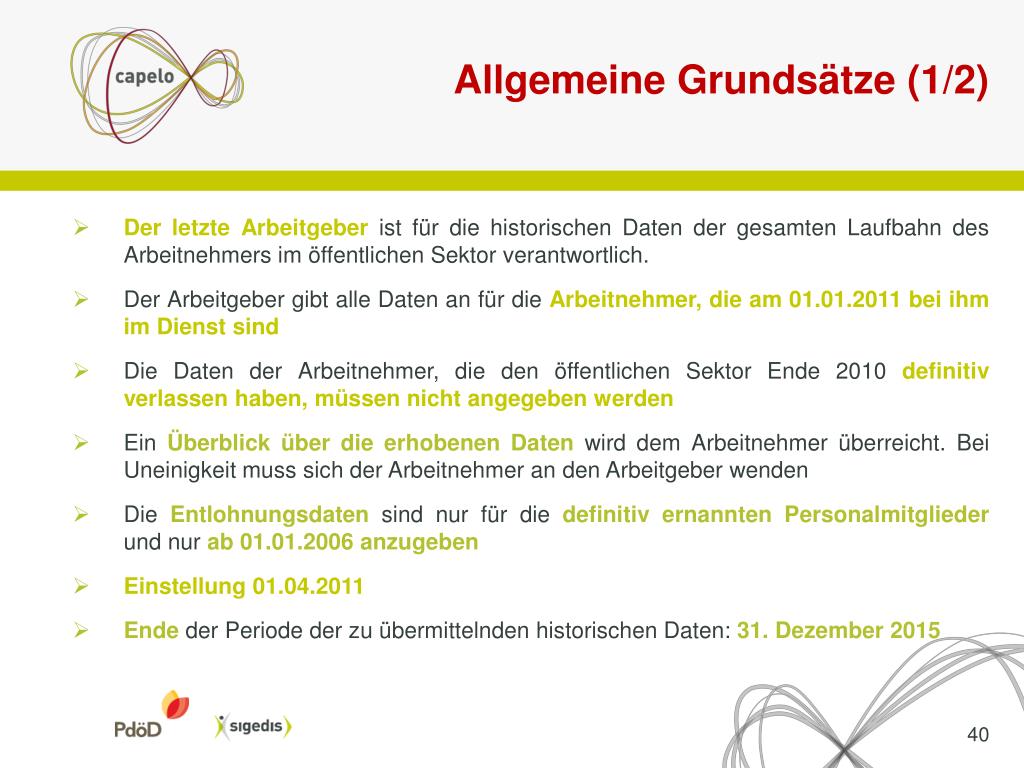 capelo

Allgemeine Grundsätze (1/2)

➢ Der letzte Arbeitgeber ist für die historischen Daten der gesamten Laufbahn des Arbeitnehmers im öffentlichen Sektor verantwortlich.

➢ Der Arbeitgeber gibt alle Daten an für die Arbeitnehmer, die am 01.01.2011 bei ihm im Dienst sind

➢ Die Daten der Arbeitnehmer, die den öffentlichen Sektor Ende 2010 definitiv verlassen haben, müssen nicht angegeben werden

➢ Ein Überblick über die erhobenen Daten wird dem Arbeitnehmer überreicht. Bei Uneinigkeit muss sich der Arbeitnehmer an den Arbeitgeber wenden

➢ Die Entlohnungsdaten sind nur für die definitiv ernannten Personalmitglieder und nur ab 01.01.2006 anzugeben

➢ Einstellung 01.04.2011

➢ Ende der Periode der zu übermittelnden historischen Daten: 31. Dezember 2015

PdöD

sigedis

40